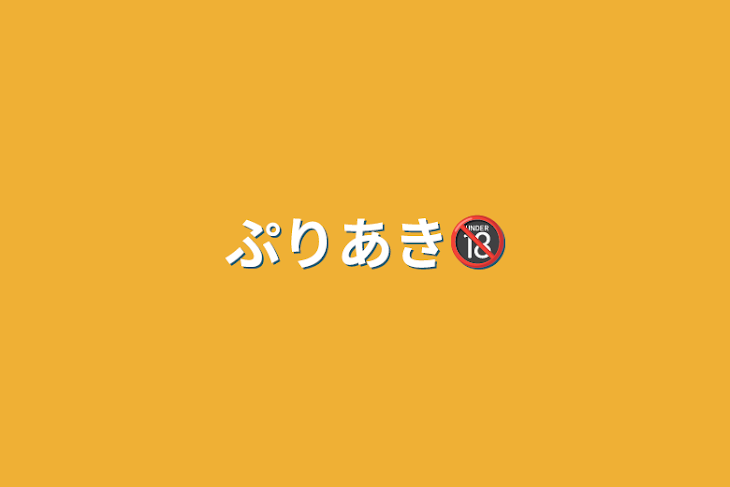 ぷりあき🔞